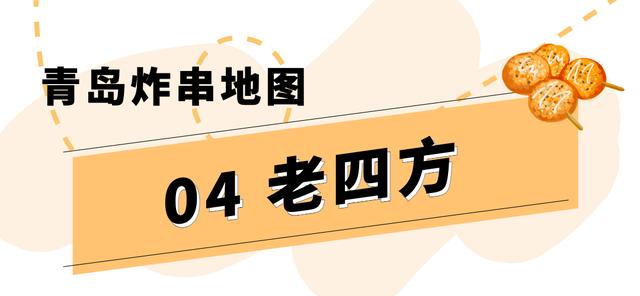 青岛炸串地图

04 老四方